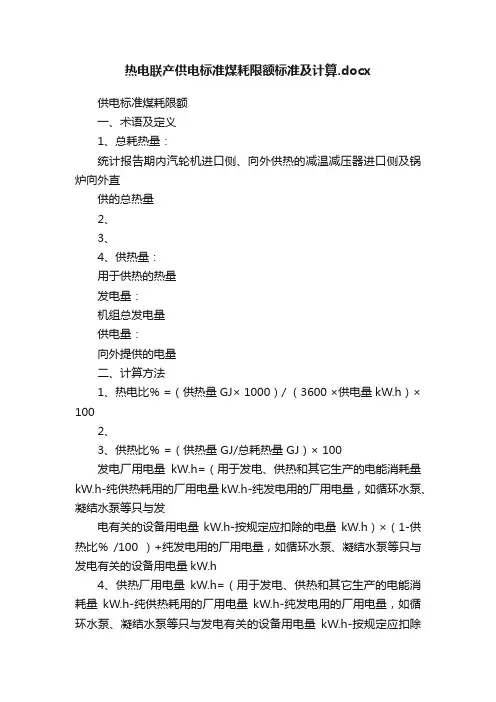 热电联产供电标准煤耗限额标准及计算.docx

供电标准煤耗限额

一、术语及定义

1、总耗热量：

统计报告期内汽轮机进口侧、向外供热的减温减压器进口侧及锅炉向外直

供的总热量

2、

3、

4、供热量：

用于供热的热量

发电量：

机组总发电量

供电量：

向外提供的电量

二、计算方法

1、热电比% =（供热量 GJ× 1000）/（3600 ×供电量 kW.h）× 100

2、

3、供热比% =（供热量 GJ/总耗热量 GJ）× 100

发电厂用电量 kW.h=（用于发电、供热和其它生产的电能消耗量 kW.h-纯供热耗用的厂用电量 kW.h-纯发电用的厂用电量，如循环水泵、凝结水泵等只与发

电有关的设备用电量 kW.h-按规定应扣除的电量 kW.h）×（1-供热比% /100 ）+纯发电用的厂用电量，如循环水泵、凝结水泵等只与发电有关的设备用电量 kW.h

4、供热厂用电量 kW.h=（用于发电、供热和其它生产的电能消耗量 kW.h-纯供热耗用的厂用电量 kW.h-纯发电用的厂用电量，如循环水泵、凝结水泵等只与发电有关的设备用电量 kW.h-按规定应扣除